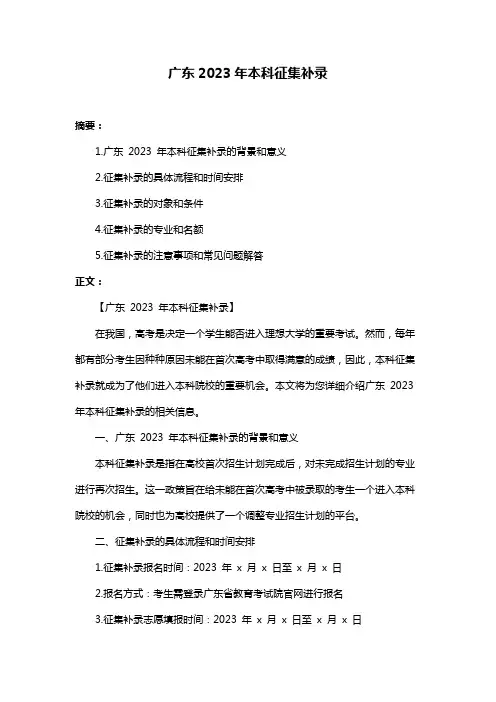 广东 2023 年本科征集补录

摘要：

1.广东 2023 年本科征集补录的背景和意义

2.征集补录的具体流程和时间安排

3.征集补录的对象和条件

4.征集补录的专业和名额

5.征集补录的注意事项和常见问题解答

正文：

【广东 2023 年本科征集补录】

在我国，高考是决定一个学生能否进入理想大学的重要考试。然而，每年都有部分考生因种种原因未能在首次高考中取得满意的成绩，因此，本科征集补录就成为了他们进入本科院校的重要机会。本文将为您详细介绍广东 2023 年本科征集补录的相关信息。

一、广东 2023 年本科征集补录的背景和意义

本科征集补录是指在高校首次招生计划完成后，对未完成招生计划的专业进行再次招生。这一政策旨在给未能在首次高考中被录取的考生一个进入本科院校的机会，同时也为高校提供了一个调整专业招生计划的平台。

二、征集补录的具体流程和时间安排

1.征集补录报名时间：2023 年 x 月 x 日至 x 月 x 日

2.报名方式：考生需登录广东省教育考试院官网进行报名

3.征集补录志愿填报时间：2023 年 x 月 x 日至 x 月 x 日